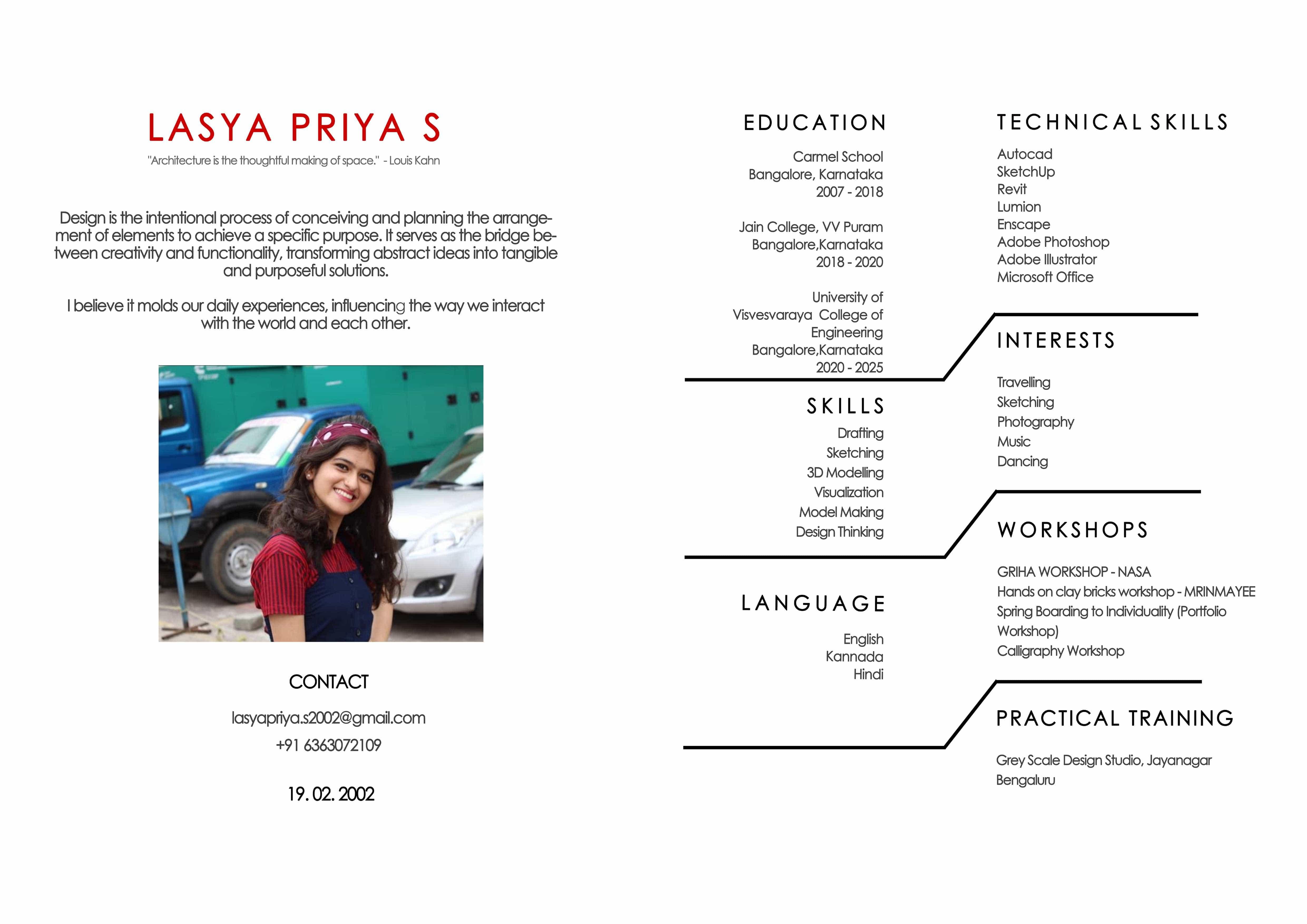 LASYA PRIYA S

"Architecture is the thoughtful making of space." - Louis Kahn

Design is the intentional process of conceiving and planning the arrangement of elements to achieve a specific purpose. It serves as the bridge between creativity and functionality, transforming abstract ideas into tangible and purposeful solutions.

I believe it molds our daily experiences, influencing the way we interact with the world and each other.

CONTACT

lasyapriya.s2002@gmail.com
+91 6363072109

19. 02. 2002

EDUCATION

Carmel School
Bangalore, Karnataka
2007 - 2018

Jain College, VV Puram
Bangalore,Karnataka
2018 - 2020

University of Visvesvaraya College of Engineering
Bangalore,Karnataka
2020 - 2025

SKILLS

Drafting
Sketching
3D Modelling
Visualization
Model Making
Design Thinking

LANGUAGE

English
Kannada
Hindi

TECHNICAL SKILLS

Autocad
SketchUp
Revit
Lumion
Enscape
Adobe Photoshop
Adobe Illustrator
Microsoft Office

INTERESTS

Travelling
Sketching
Photography
Music
Dancing

WORKSHOPS

GRIHA WORKSHOP - NASA
Hands on clay bricks workshop - MRINMAYEE
Spring Boarding to Individuality (Portfolio Workshop)
Calligraphy Workshop

PRACTICAL TRAINING

Grey Scale Design Studio, Jayanagar
Bengaluru